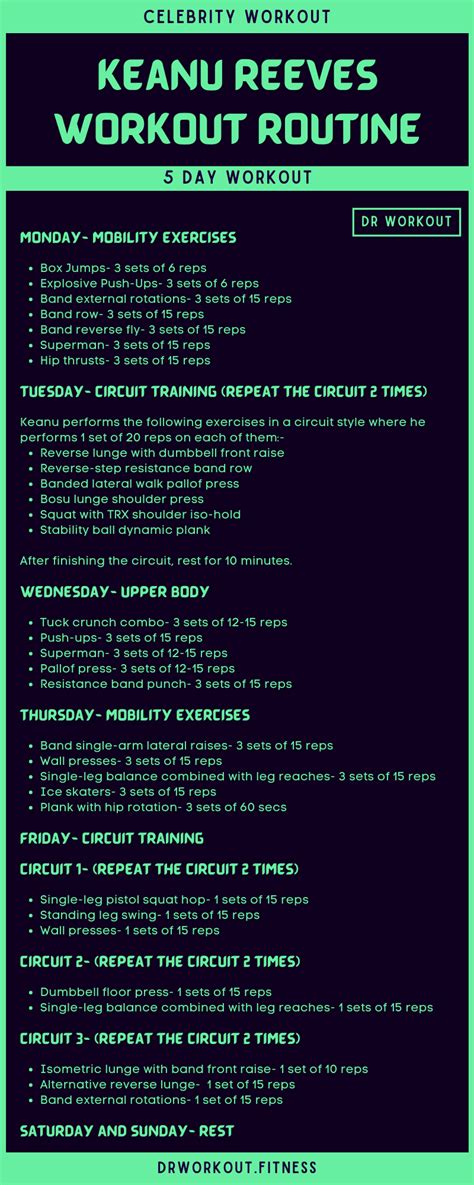 CELEBRITY WORKOUT

KEANU REEVES WORKOUT ROUTINE

5 DAY WORKOUT

DR WORKOUT

MONDAY- MOBILITY EXERCISES

- Box Jumps- 3 sets of 6 reps
- Explosive Push-Ups- 3 sets of 6 reps
- Band external rotations- 3 sets of 15 reps
- Band row- 3 sets of 15 reps
- Band reverse fly- 3 sets of 15 reps
- Superman- 3 sets of 15 reps
- Hip thrusts- 3 sets of 15 reps

TUESDAY- CIRCUIT TRAINING (REPEAT THE CIRCUIT 2 TIMES)

Keanu performs the following exercises in a circuit style where he performs 1 set of 20 reps on each of them:-
- Reverse lunge with dumbbell front raise
- Reverse-step resistance band row
- Banded lateral walk pallof press
- Bosu lunge shoulder press
- Squat with TRX shoulder iso-hold
- Stability ball dynamic plank

After finishing the circuit, rest for 10 minutes.

WEDNESDAY- UPPER BODY

- Tuck crunch combo- 3 sets of 12-15 reps
- Push-ups- 3 sets of 15 reps
- Superman- 3 sets of 12-15 reps
- Pallof press- 3 sets of 12-15 reps
- Resistance band punch- 3 sets of 15 reps

THURSDAY- MOBILITY EXERCISES

- Band single-arm lateral raises- 3 sets of 15 reps
- Wall presses- 3 sets of 15 reps
- Single-leg balance combined with leg reaches- 3 sets of 15 reps
- Ice skaters- 3 sets of 15 reps
- Plank with hip rotation- 3 sets of 60 secs

FRIDAY- CIRCUIT TRAINING

CIRCUIT 1- (REPEAT THE CIRCUIT 2 TIMES)

- Single-leg pistol squat hop- 1 sets of 15 reps
- Standing leg swing- 1 sets of 15 reps
- Wall presses- 1 sets of 15 reps

CIRCUIT 2- (REPEAT THE CIRCUIT 2 TIMES)

- Dumbbell floor press- 1 sets of 15 reps
- Single-leg balance combined with leg reaches- 1 sets of 15 reps

CIRCUIT 3- (REPEAT THE CIRCUIT 2 TIMES)

- Isometric lunge with band front raise- 1 set of 10 reps
- Alternative reverse lunge- 1 set of 15 reps
- Band external rotations- 1 set of 15 reps

SATURDAY AND SUNDAY- REST

DRWORKOUT.FITNESS